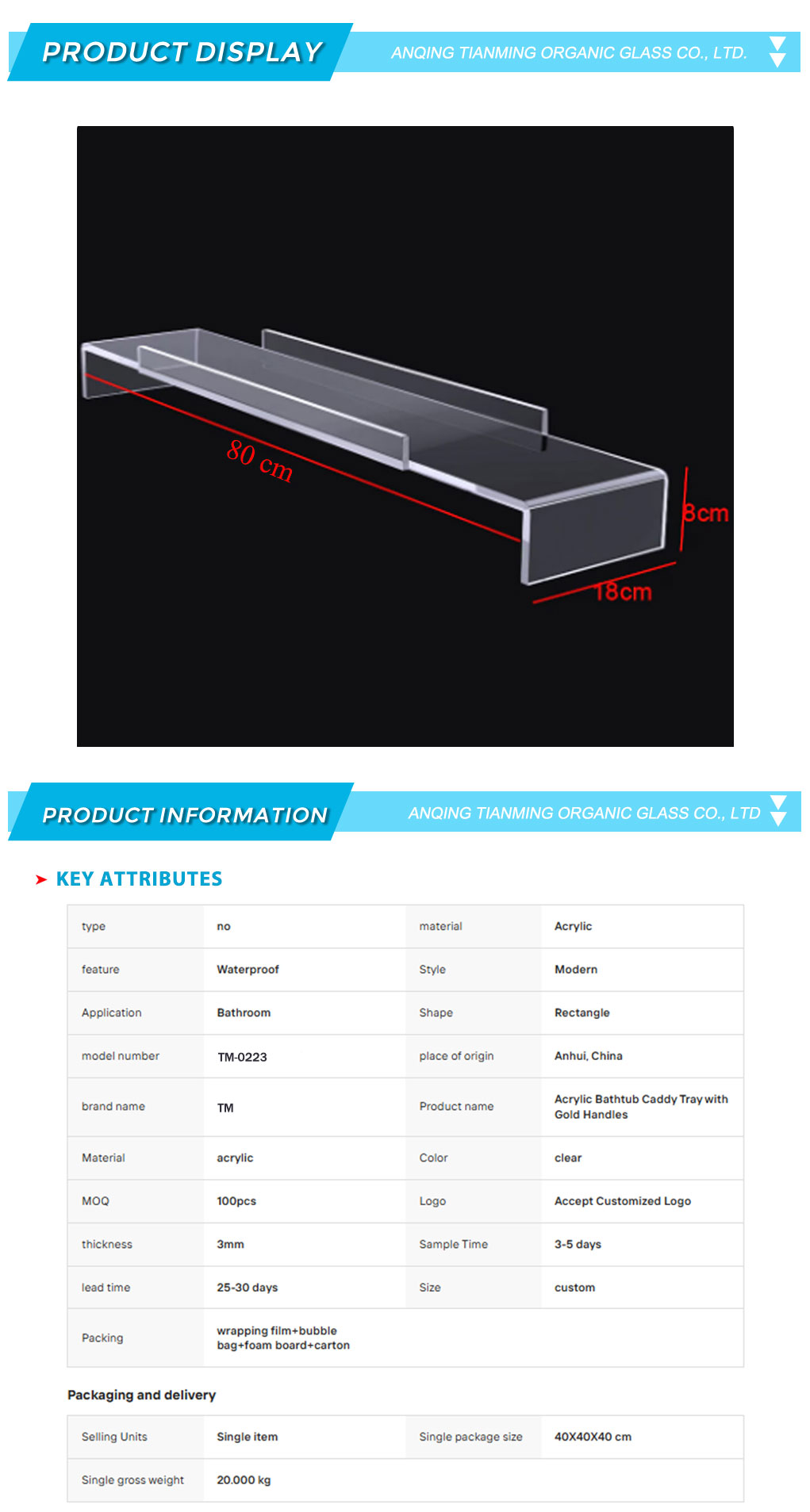 PRODUCT DISPLAY

ANQING TIANMING ORGANIC GLASS CO., LTD.

80 cm

8cm

18cm

PRODUCT INFORMATION

ANQING TIANMING ORGANIC GLASS CO., LTD

➤ KEY ATTRIBUTES

| type | no | material | Acrylic |
|---|---|---|---|
| feature | Waterproof | Style | Modern |
| Application | Bathroom | Shape | Rectangle |
| model number | TM-0223 | place of origin | Anhui, China |
| brand name | TM | Product name | Acrylic Bathtub Caddy Tray with Gold Handles |
| Material | acrylic | Color | clear |
| MOQ | 100pcs | Logo | Accept Customized Logo |
| thickness | 3mm | Sample Time | 3-5 days |
| lead time | 25-30 days | Size | custom |
| Packing | wrapping film+bubble bag+foam board+carton | | |

Packaging and delivery

| Selling Units | Single item | Single package size | 40X40X40 cm |
|---|---|---|---|
| Single gross weight | 20.000 kg | | |